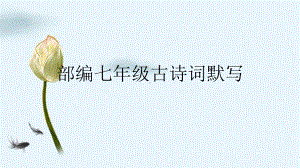 部编七年级古诗词默写